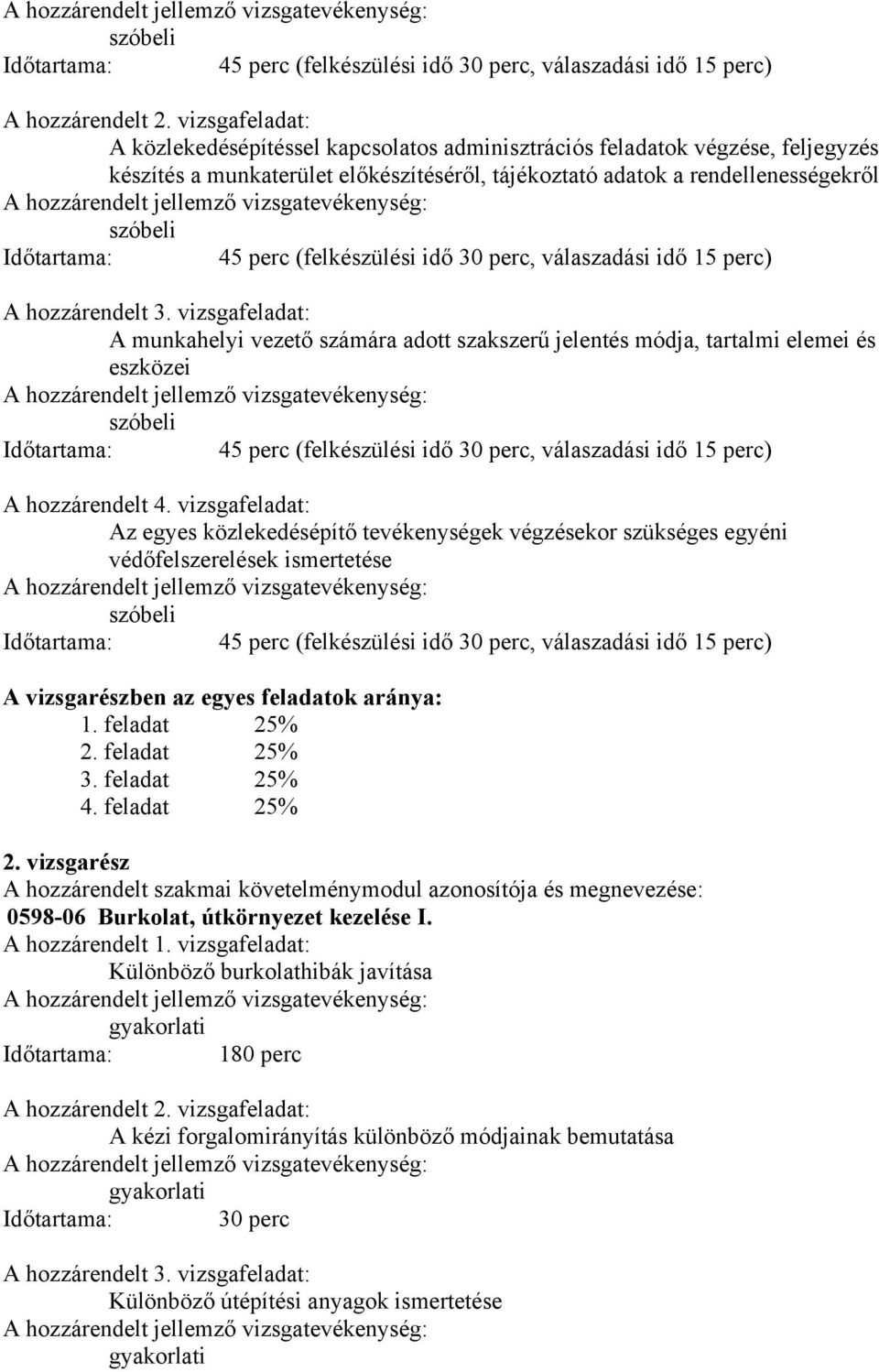 A hozzárendelt jellemző vizsgatevékenység:
szóbeli
Időtartama: 45 perc (felkészülési idő 30 perc, válaszadási idő 15 perc)

A hozzárendelt 2. vizsgafeladat:
A közlekedésépítéssel kapcsolatos adminisztrációs feladatok végzése, feljegyzés készítés a munkaterület előkészítéséről, tájékoztató adatok a rendellenességekről
A hozzárendelt jellemző vizsgatevékenység:
szóbeli
Időtartama: 45 perc (felkészülési idő 30 perc, válaszadási idő 15 perc)

A hozzárendelt 3. vizsgafeladat:
A munkahelyi vezető számára adott szakszerű jelentés módja, tartalmi elemei és eszközei
A hozzárendelt jellemző vizsgatevékenység:
szóbeli
Időtartama: 45 perc (felkészülési idő 30 perc, válaszadási idő 15 perc)

A hozzárendelt 4. vizsgafeladat:
Az egyes közlekedésépítő tevékenységek végzésekor szükséges egyéni védőfelszerelések ismertetése
A hozzárendelt jellemző vizsgatevékenység:
szóbeli
Időtartama: 45 perc (felkészülési idő 30 perc, válaszadási idő 15 perc)

A vizsgarészben az egyes feladatok aránya:
1. feladat 25%
2. feladat 25%
3. feladat 25%
4. feladat 25%

2. vizsgarész
A hozzárendelt szakmai követelménymodul azonosítója és megnevezése:
0598-06 Burkolat, útkörnyezet kezelése I.
A hozzárendelt 1. vizsgafeladat:
Különböző burkolathibák javítása
A hozzárendelt jellemző vizsgatevékenység:
gyakorlati
Időtartama: 180 perc

A hozzárendelt 2. vizsgafeladat:
A kézi forgalomirányítás különböző módjainak bemutatása
A hozzárendelt jellemző vizsgatevékenység:
gyakorlati
Időtartama: 30 perc

A hozzárendelt 3. vizsgafeladat:
Különböző útépítési anyagok ismertetése
A hozzárendelt jellemző vizsgatevékenység:
gyakorlati